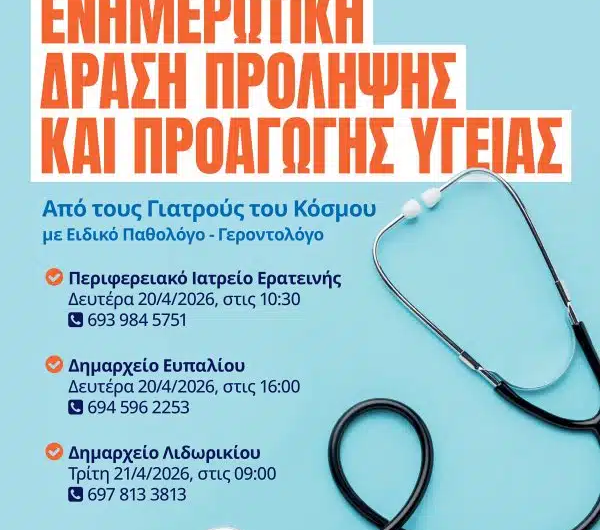 ΕΝΗΜΕΡΩΤΙΚΗ
ΔΡΑΣΗ ΠΡΟΛΗΨΗΣ
ΚΑΙ ΠΡΟΑΓΩΓΗΣ ΥΓΕΙΑΣ

Από τους Γιατρούς του Κόσμου
με Ειδικό Παθολόγο - Γεροντολόγο

Περιφερειακό Ιατρείο Ερατεινής
Δευτέρα 20/4/2026, στις 10:30
693 984 5751

Δημαρχείο Ευπαλίου
Δευτέρα 20/4/2026, στις 16:00
694 596 2253

Δημαρχείο Λιδωρικίου
Τρίτη 21/4/2026, στις 09:00
697 813 3813